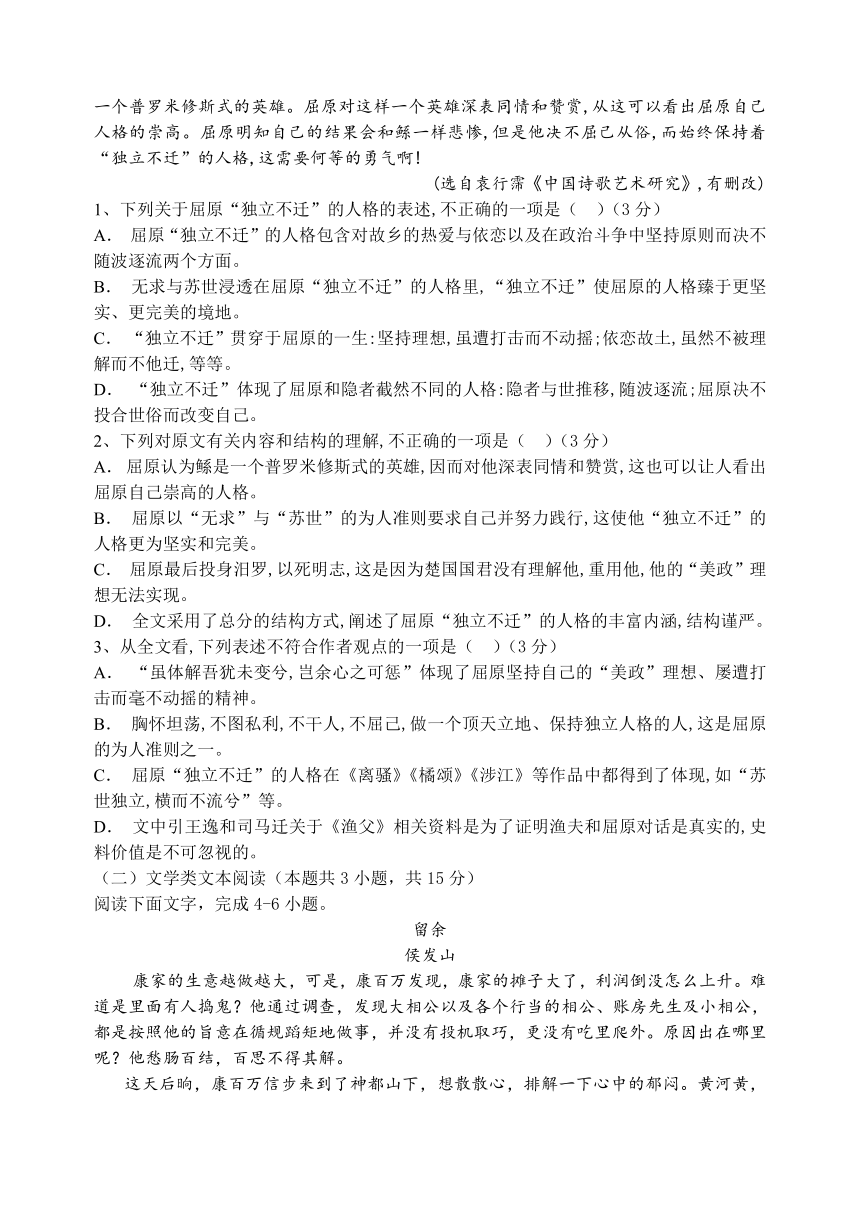 一个普罗米修斯式的英雄。屈原对这样一个英雄深表同情和赞赏，从这可以看出屈原自己人格的崇高。屈原明知自己的结果会和鲧一样悲惨，但是他决不屈己从俗，而始终保持着“独立不迁”的人格，这需要何等的勇气啊！

（选自袁行霈《中国诗歌艺术研究》，有删改）

1、下列关于屈原“独立不迁”的人格的表述，不正确的一项是（　）（3 分）

A． 屈原“独立不迁”的人格包含对故乡的热爱与依恋以及在政治斗争中坚持原则而决不随波逐流两个方面。

B． 无求与苏世浸透在屈原“独立不迁”的人格里，“独立不迁”使屈原的人格臻于更坚实、更完美的境地。

C． “独立不迁”贯穿于屈原的一生：坚持理想，虽遭打击而不动摇；依恋故土，虽然不被理解而不他迁，等等。

D． “独立不迁”体现了屈原和隐者截然不同的人格：隐者与世推移，随波逐流；屈原决不投合世俗而改变自己。

2、下列对原文有关内容和结构的理解，不正确的一项是（　）（3 分）

A． 屈原认为鲧是一个普罗米修斯式的英雄，因而对他深表同情和赞赏，这也可以让人看出屈原自己崇高的人格。

B． 屈原以“无求”与“苏世”的为人准则要求自己并努力践行，这使他“独立不迁”的人格更为坚实和完美。

C． 屈原最后投身汨罗，以死明志，这是因为楚国国君没有理解他，重用他，他的“美政”理想无法实现。

D． 全文采用了总分的结构方式，阐述了屈原“独立不迁”的人格的丰富内涵，结构谨严。

3、从全文看，下列表述不符合作者观点的一项是（　）（3 分）

A． “虽体解吾犹未变兮，岂余心之可惩”体现了屈原坚持自己的“美政”理想、屡遭打击而毫不动摇的精神。

B． 胸怀坦荡，不图私利，不干人，不屈己，做一个顶天立地、保持独立人格的人，这是屈原的为人准则之一。

C． 屈原“独立不迁”的人格在《离骚》《橘颂》《涉江》等作品中都得到了体现，如“苏世独立，横而不流兮”等。

D． 文中引王逸和司马迁关于《渔父》相关资料是为了证明渔夫和屈原对话是真实的，史料价值是不可忽视的。

（二）文学类文本阅读（本题共 3 小题，共 15 分）

阅读下面文字，完成 4-6 小题。

留余

侯发山

康家的生意越做越大，可是，康百万发现，康家的摊子大了，利润倒没怎么上升。难道是里面有人捣鬼？他通过调查，发现大相公以及各个行当的相公、账房先生及小相公，都是按照他的旨意在循规蹈矩地做事，并没有投机取巧，更没有吃里爬外。原因出在哪里呢？他愁肠百结，百思不得其解。

这天后晌，康百万信步来到了神都山下，想散散心，排解一下心中的郁闷。黄河黄，